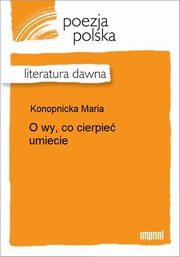 poezja polska

literatura dawna

Konopnicka Maria

O wy, co cierpieć umiecie

imprint